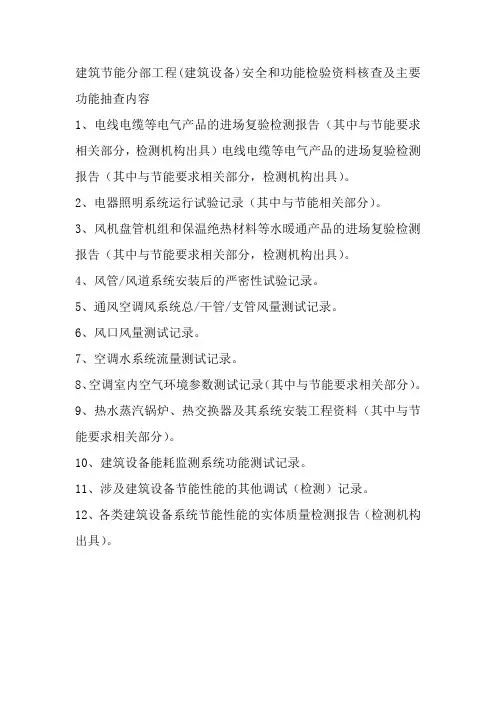 建筑节能分部工程(建筑设备)安全和功能检验资料核查及主要功能抽查内容

1、电线电缆等电气产品的进场复验检测报告（其中与节能要求相关部分，检测机构出具）电线电缆等电气产品的进场复验检测报告（其中与节能要求相关部分，检测机构出具）。

2、电器照明系统运行试验记录（其中与节能相关部分）。

3、风机盘管机组和保温绝热材料等水暖通产品的进场复验检测报告（其中与节能要求相关部分，检测机构出具）。

4、风管/风道系统安装后的严密性试验记录。

5、通风空调风系统总/干管/支管风量测试记录。

6、风口风量测试记录。

7、空调水系统流量测试记录。

8、空调室内空气环境参数测试记录(其中与节能要求相关部分)。

9、热水蒸汽锅炉、热交换器及其系统安装工程资料（其中与节能要求相关部分）。

10、建筑设备能耗监测系统功能测试记录。

11、涉及建筑设备节能性能的其他调试（检测）记录。

12、各类建筑设备系统节能性能的实体质量检测报告（检测机构出具）。